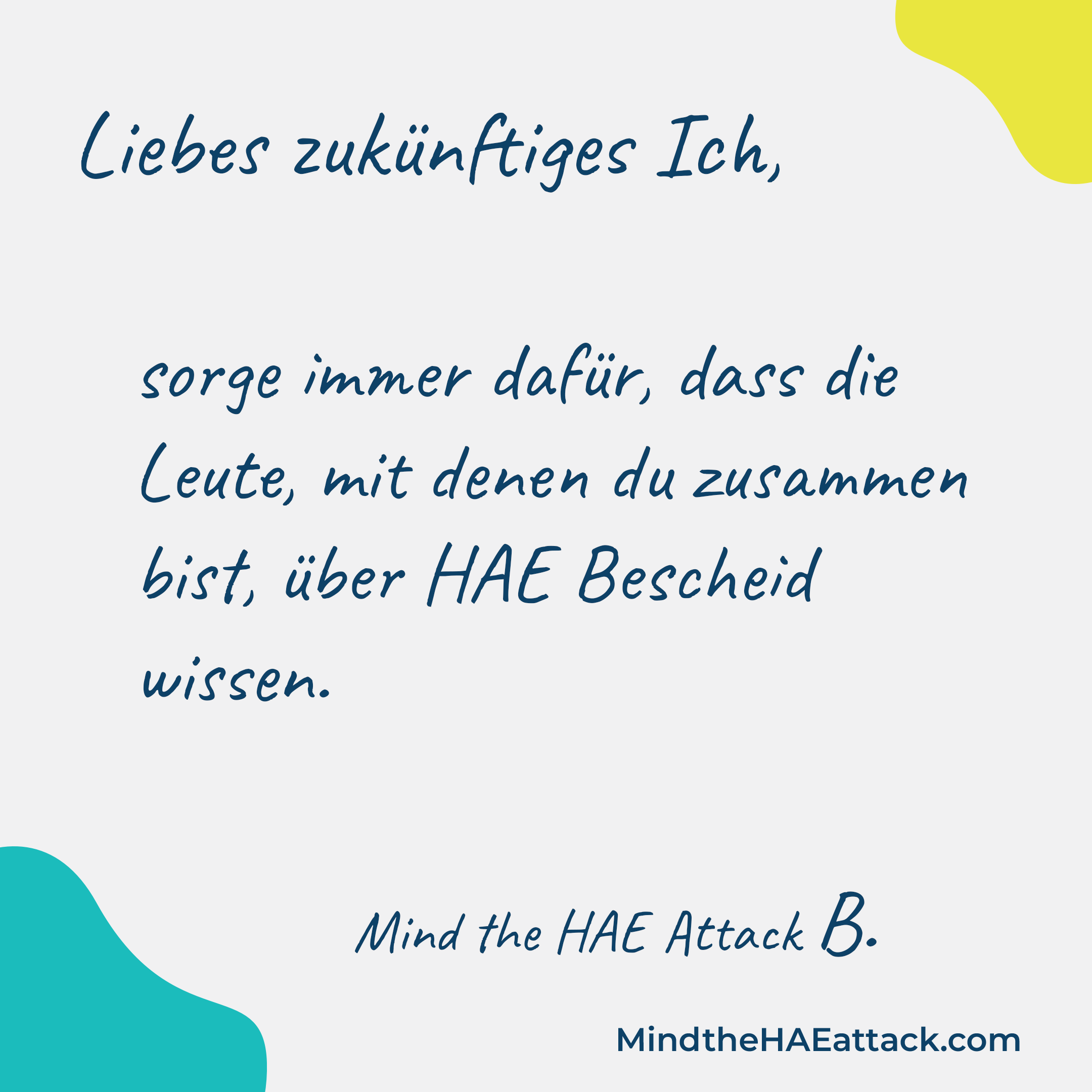 Liebes zukünftiges Ich,

sorge immer dafür, dass die Leute, mit denen du zusammen bist, über HAE Bescheid wissen.

Mind the HAE Attack B.

MindtheHAEattack.com